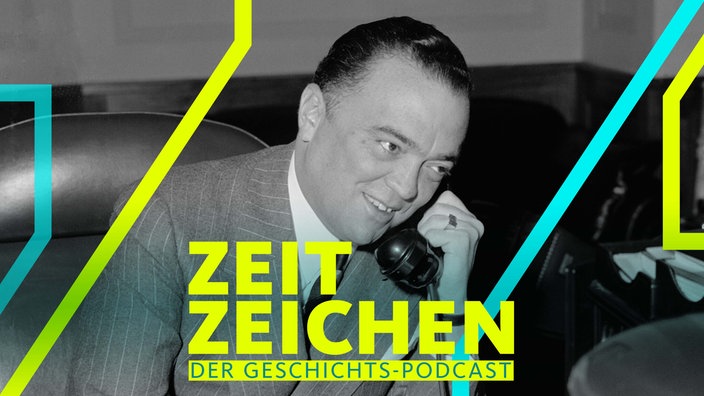 ZEIT
ZEICHEN
DER GESCHICHTS-PODCAST